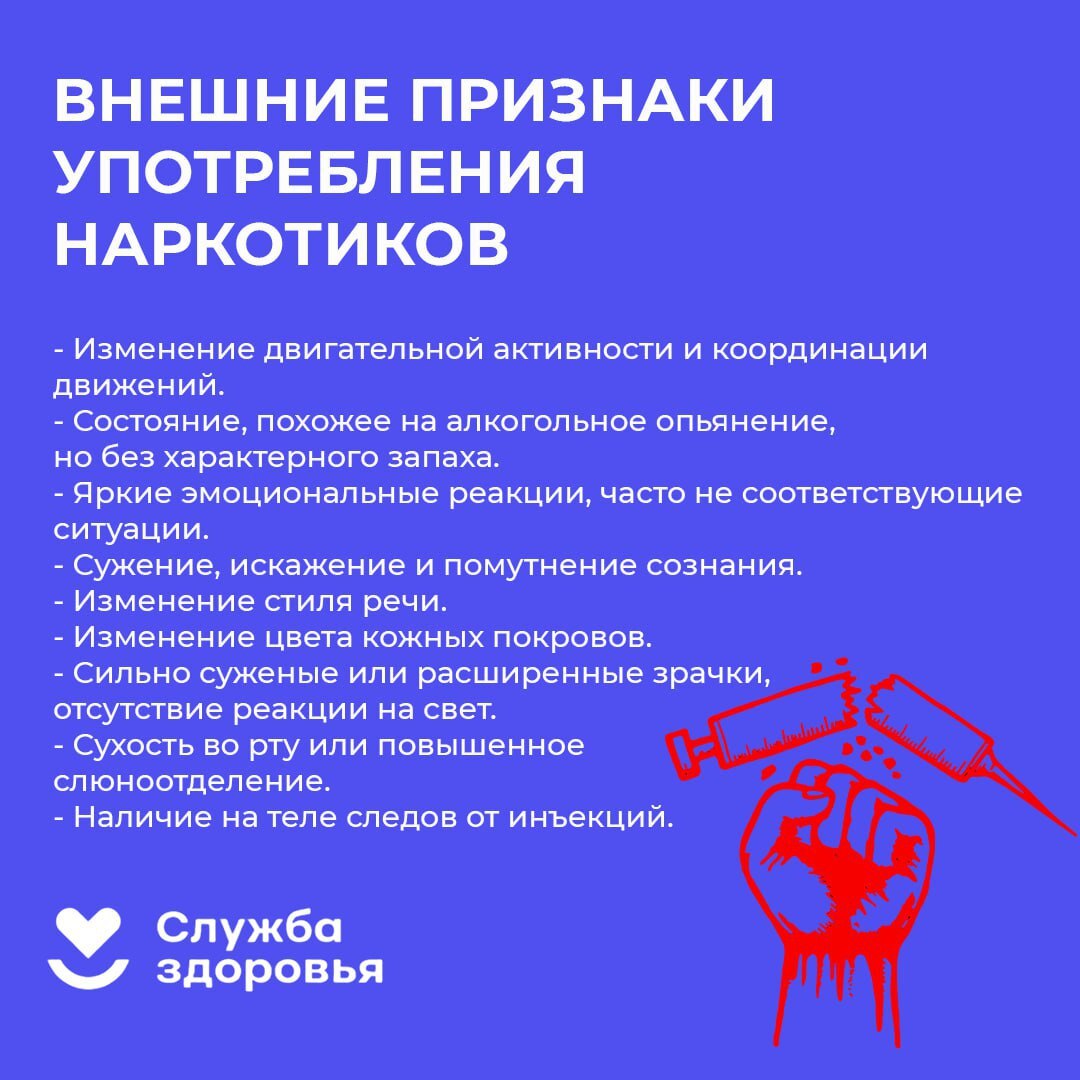 ВНЕШНИЕ ПРИЗНАКИ УПОТРЕБЛЕНИЯ НАРКОТИКОВ

- Изменение двигательной активности и координации движений.
- Состояние, похожее на алкогольное опьянение, но без характерного запаха.
- Яркие эмоциональные реакции, часто не соответствующие ситуации.
- Сужение, искажение и помутнение сознания.
- Изменение стиля речи.
- Изменение цвета кожных покровов.
- Сильно суженые или расширенные зрачки, отсутствие реакции на свет.
- Сухость во рту или повышенное слюноотделение.
- Наличие на теле следов от инъекций.

Служба здоровья